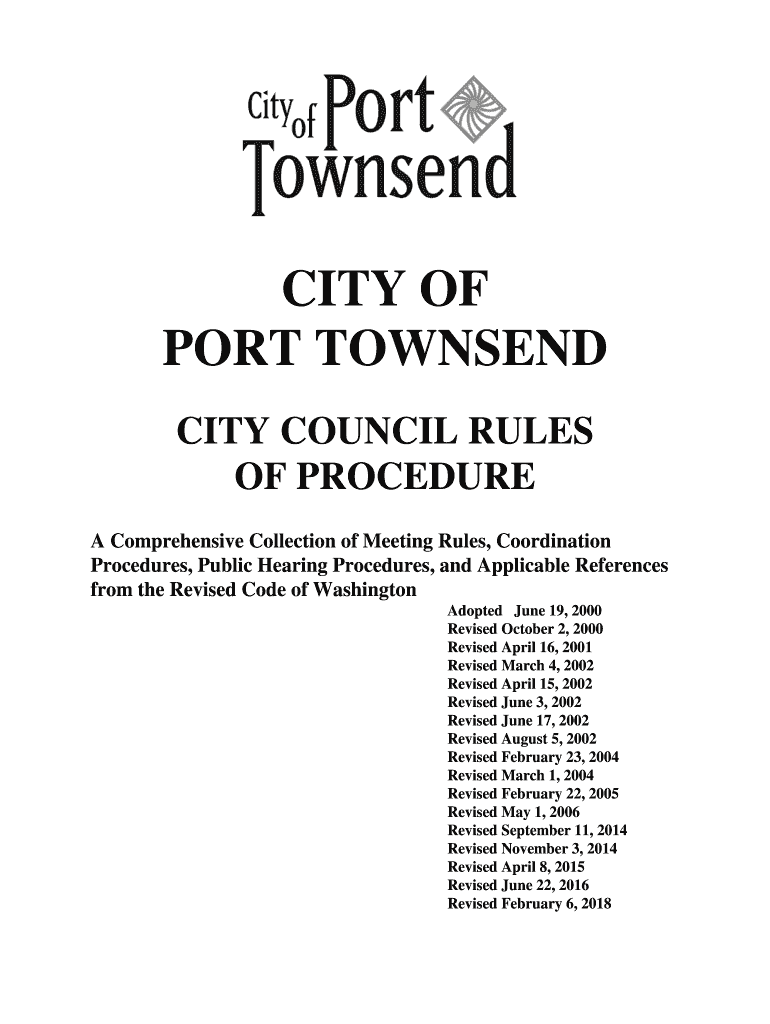 City of Port Townsend

CITY OF
PORT TOWNSEND

CITY COUNCIL RULES
OF PROCEDURE

A Comprehensive Collection of Meeting Rules, Coordination Procedures, Public Hearing Procedures, and Applicable References from the Revised Code of Washington

Adopted June 19, 2000
Revised October 2, 2000
Revised April 16, 2001
Revised March 4, 2002
Revised April 15, 2002
Revised June 3, 2002
Revised June 17, 2002
Revised August 5, 2002
Revised February 23, 2004
Revised March 1, 2004
Revised February 22, 2005
Revised May 1, 2006
Revised September 11, 2014
Revised November 3, 2014
Revised April 8, 2015
Revised June 22, 2016
Revised February 6, 2018